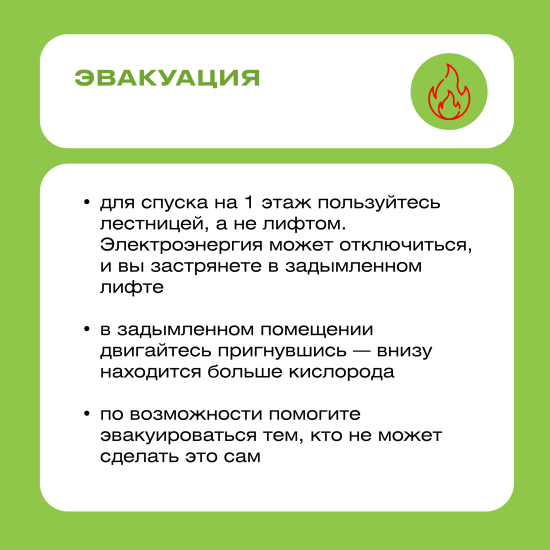 ЭВАКУАЦИЯ

• для спуска на 1 этаж пользуйтесь лестницей, а не лифтом. Электроэнергия может отключиться, и вы застрянете в задымленном лифте

• в задымленном помещении двигайтесь пригнувшись — внизу находится больше кислорода

• по возможности помогите эвакуироваться тем, кто не может сделать это сам